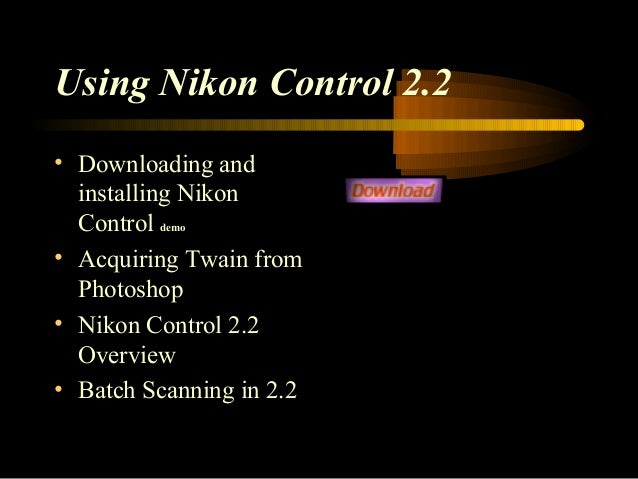 Using Nikon Control 2.2

• Downloading and installing Nikon Control demo
• Acquiring Twain from Photoshop
• Nikon Control 2.2 Overview
• Batch Scanning in 2.2

Download